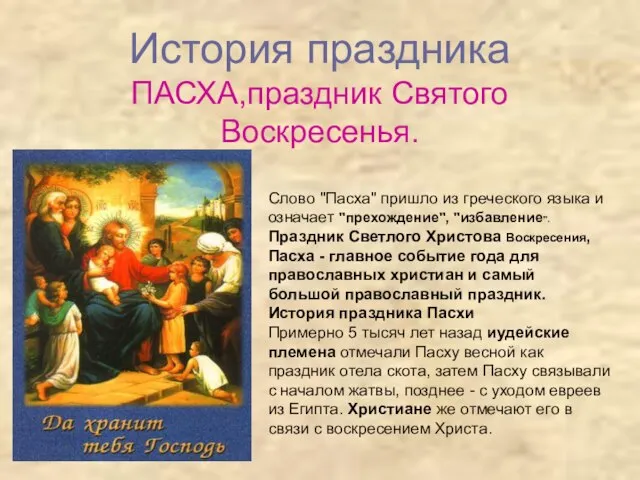 История праздника

ПАСХА,праздник Святого Воскресенья.

Да хранит тебя Господь

Слово "Пасха" пришло из греческого языка и означает "прехождение", "избавление". Праздник Светлого Христова Воскресения, Пасха - главное событие года для православных христиан и самый большой православный праздник.
История праздника Пасхи
Примерно 5 тысяч лет назад иудейские племена отмечали Пасху весной как праздник отела скота, затем Пасху связывали с началом жатвы, позднее - с уходом евреев из Египта. Христиане же отмечают его в связи с воскресением Христа.